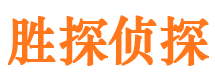 胜探侦探